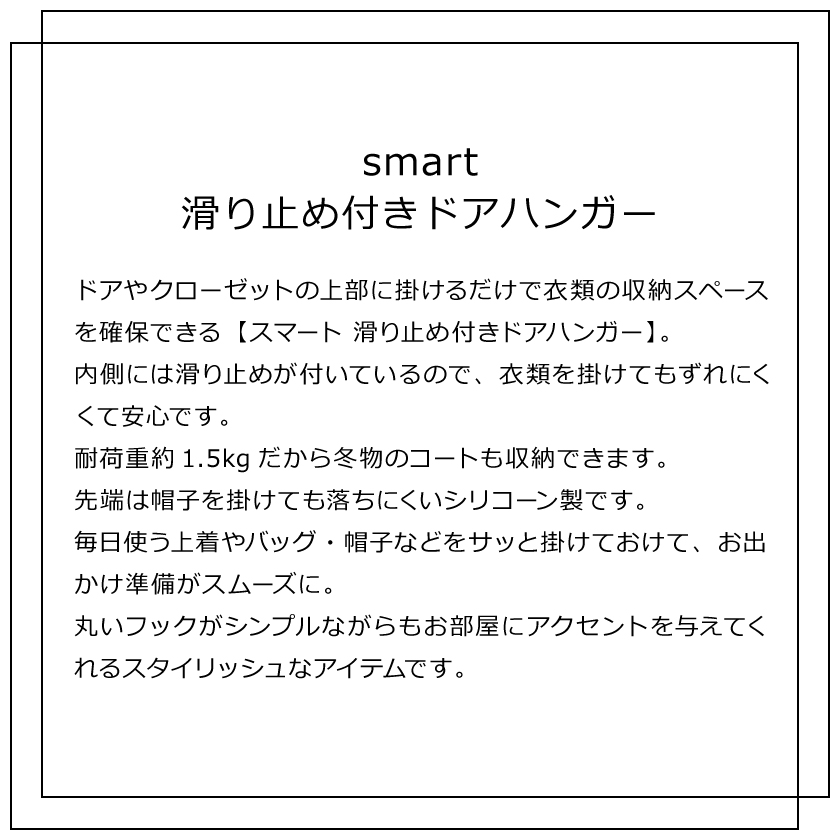 smart
滑り止め付きドアハンガー

ドアやクローゼットの上部に掛けるだけで衣類の収納スペースを確保できる【スマート 滑り止め付きドアハンガー】。
内側には滑り止めが付いているので、衣類を掛けてもずれにくくて安心です。
耐荷重約1.5kgだから冬物のコートも収納できます。
先端は帽子を掛けても落ちにくいシリコーン製です。
毎日使う上着やバッグ・帽子などをサッと掛けておけて、お出かけ準備がスムーズに。
丸いフックがシンプルながらもお部屋にアクセントを与えてくれるスタイリッシュなアイテムです。